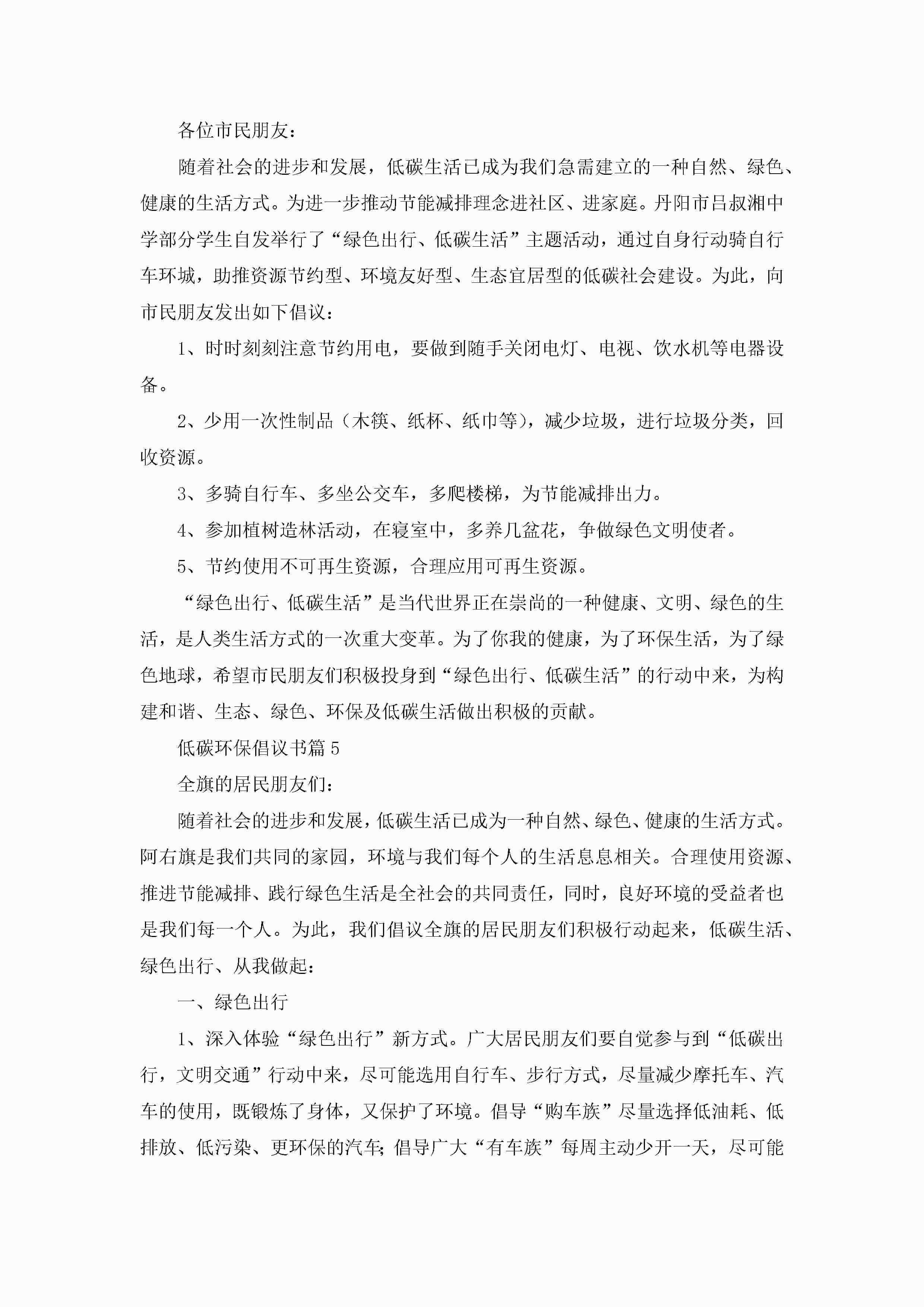 各位市民朋友：

随着社会的进步和发展，低碳生活已成为我们急需建立的一种自然、绿色、健康的生活方式。为进一步推动节能减排理念进社区、进家庭。丹阳市吕叔湘中学部分学生自发举行了“绿色出行、低碳生活”主题活动，通过自身行动骑自行车环城，助推资源节约型、环境友好型、生态宜居型的低碳社会建设。为此，向市民朋友发出如下倡议：

1、时时刻刻注意节约用电，要做到随手关闭电灯、电视、饮水机等电器设备。

2、少用一次性制品（木筷、纸杯、纸巾等），减少垃圾，进行垃圾分类，回收资源。

3、多骑自行车、多坐公交车，多爬楼梯，为节能减排出力。

4、参加植树造林活动，在寝室中，多养几盆花，争做绿色文明使者。

5、节约使用不可再生资源，合理应用可再生资源。

“绿色出行、低碳生活”是当代世界正在崇尚的一种健康、文明、绿色的生活，是人类生活方式的一次重大变革。为了你我的健康，为了环保生活，为了绿色地球，希望市民朋友们积极投身到“绿色出行、低碳生活”的行动中来，为构建和谐、生态、绿色、环保及低碳生活做出积极的贡献。

低碳环保倡议书篇5

全旗的居民朋友们：

随着社会的进步和发展，低碳生活已成为一种自然、绿色、健康的生活方式。阿右旗是我们共同的家园，环境与我们每个人的生活息息相关。合理使用资源、推进节能减排、践行绿色生活是全社会的共同责任，同时，良好环境的受益者也是我们每一个人。为此，我们倡议全旗的居民朋友们积极行动起来，低碳生活、绿色出行、从我做起：

一、绿色出行

1、深入体验“绿色出行”新方式。广大居民朋友们要自觉参与到“低碳出行，文明交通”行动中来，尽可能选用自行车、步行方式，尽量减少摩托车、汽车的使用，既锻炼了身体，又保护了环境。倡导“购车族”尽量选择低油耗、低排放、低污染、更环保的汽车；倡导广大“有车族”每周主动少开一天，尽可能